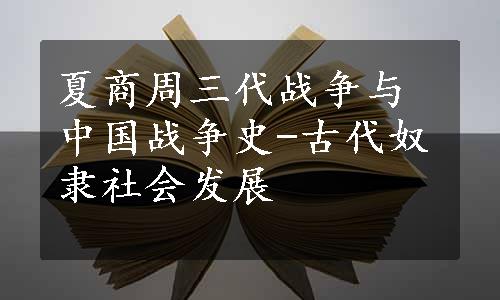 夏商周三代战争与中国战争史-古代奴隶社会发展